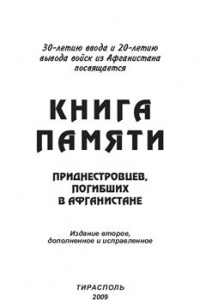 30-летию ввода и 20-летию вывода войск из Афганистана посвящается

КНИГА ПАМЯТИ

ПРИДНЕСТРОВЦЕВ, ПОГИБШИХ В АФГАНИСТАНЕ

Издание второе, дополненное и исправленное

ТИРАСПОЛЬ
2009